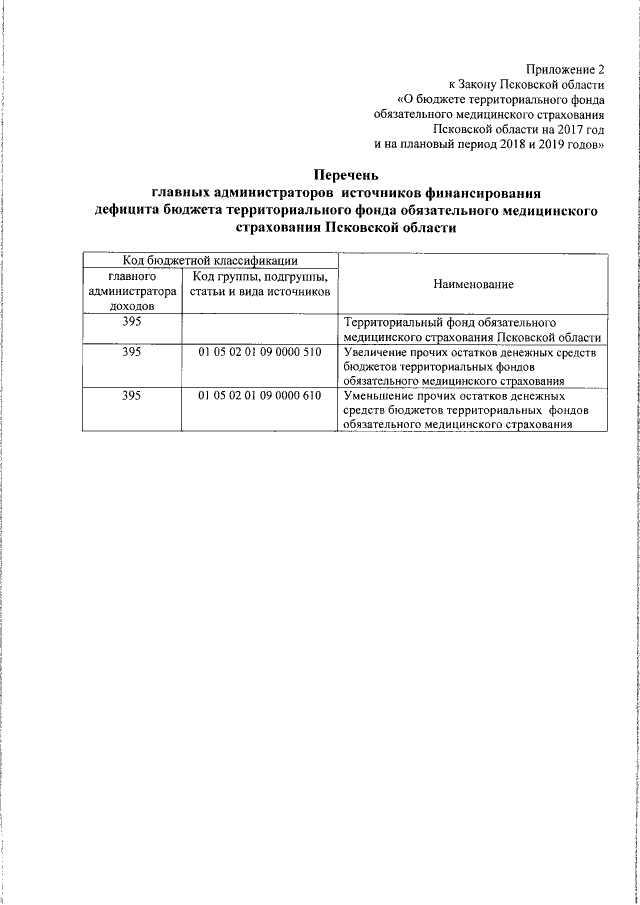 Приложение 2
к Закону Псковской области
«О бюджете территориального фонда
обязательного медицинского страхования
Псковской области на 2017 год
и на плановый период 2018 и 2019 годов»

Перечень
главных администраторов источников финансирования
дефицита бюджета территориального фонда обязательного медицинского
страхования Псковской области

| Код бюджетной классификации | | Наименование |
|---|---|---|
| главного администратора доходов | Код группы, подгруппы, статьи и вида источников | |
| 395 | | Территориальный фонд обязательного медицинского страхования Псковской области |
| 395 | 01 05 02 01 09 0000 510 | Увеличение прочих остатков денежных средств бюджетов территориальных фондов обязательного медицинского страхования |
| 395 | 01 05 02 01 09 0000 610 | Уменьшение прочих остатков денежных средств бюджетов территориальных фондов обязательного медицинского страхования |